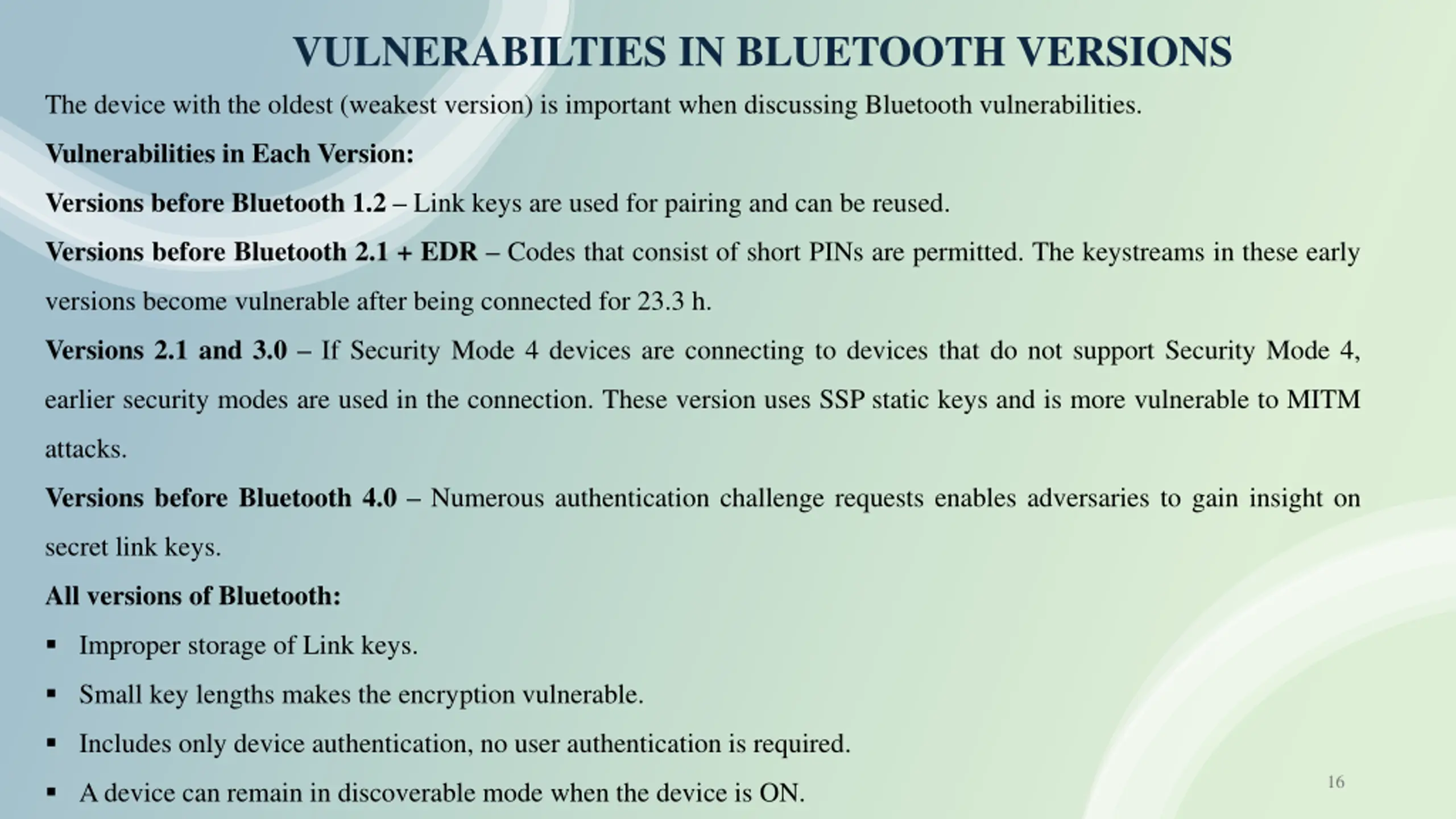 VULNERABILTIES IN BLUETOOTH VERSIONS

The device with the oldest (weakest version) is important when discussing Bluetooth vulnerabilities.

Vulnerabilities in Each Version:

Versions before Bluetooth 1.2 – Link keys are used for pairing and can be reused.

Versions before Bluetooth 2.1 + EDR – Codes that consist of short PINs are permitted. The keystreams in these early versions become vulnerable after being connected for 23.3 h.

Versions 2.1 and 3.0 – If Security Mode 4 devices are connecting to devices that do not support Security Mode 4, earlier security modes are used in the connection. These version uses SSP static keys and is more vulnerable to MITM attacks.

Versions before Bluetooth 4.0 – Numerous authentication challenge requests enables adversaries to gain insight on secret link keys.

All versions of Bluetooth:

▪ Improper storage of Link keys.

▪ Small key lengths makes the encryption vulnerable.

▪ Includes only device authentication, no user authentication is required.

▪ A device can remain in discoverable mode when the device is ON.

16